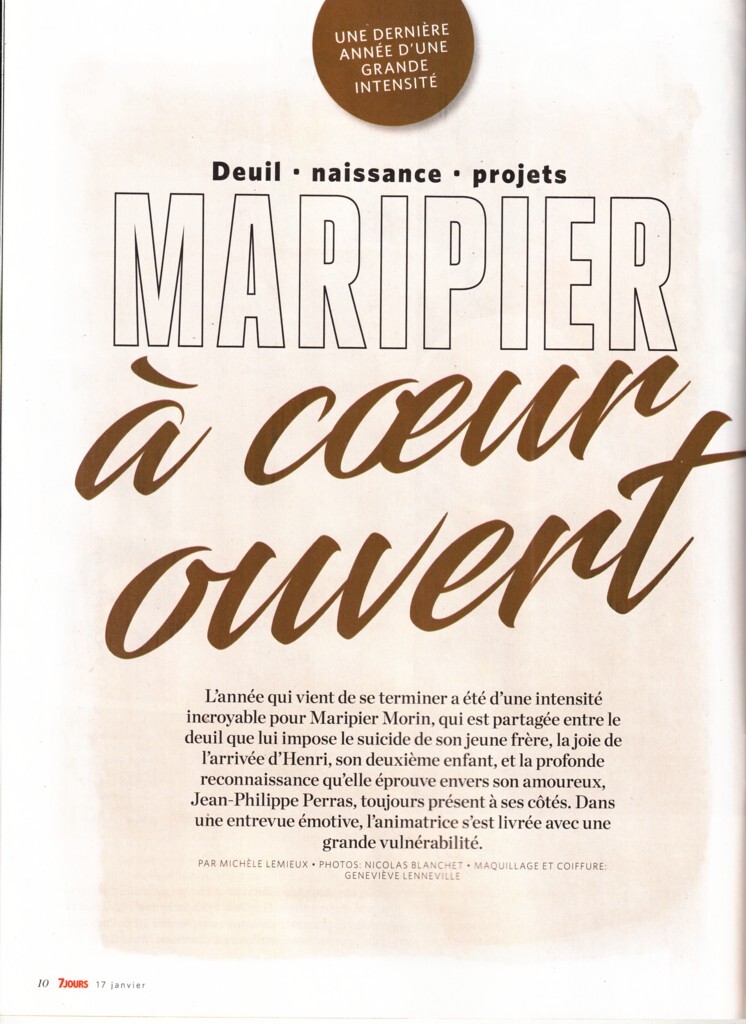 UNE DERNIÈRE ANNÉE D'UNE GRANDE INTENSITÉ

Deuil · naissance · projets

MARIPIER à cœur ouvert

L'année qui vient de se terminer a été d'une intensité incroyable pour Maripier Morin, qui est partagée entre le deuil que lui impose le suicide de son jeune frère, la joie de l'arrivée d'Henri, son deuxième enfant, et la profonde reconnaissance qu'elle éprouve envers son amoureux, Jean-Philippe Perras, toujours présent à ses côtés. Dans une entrevue émotive, l'animatrice s'est livrée avec une grande vulnérabilité.

PAR MICHÈLE LEMIEUX • PHOTOS: NICOLAS BLANCHET • MAQUILLAGE ET COIFFURE: GENEVIÈVE LENNEVILLE

10 7JOURS 17 janvier